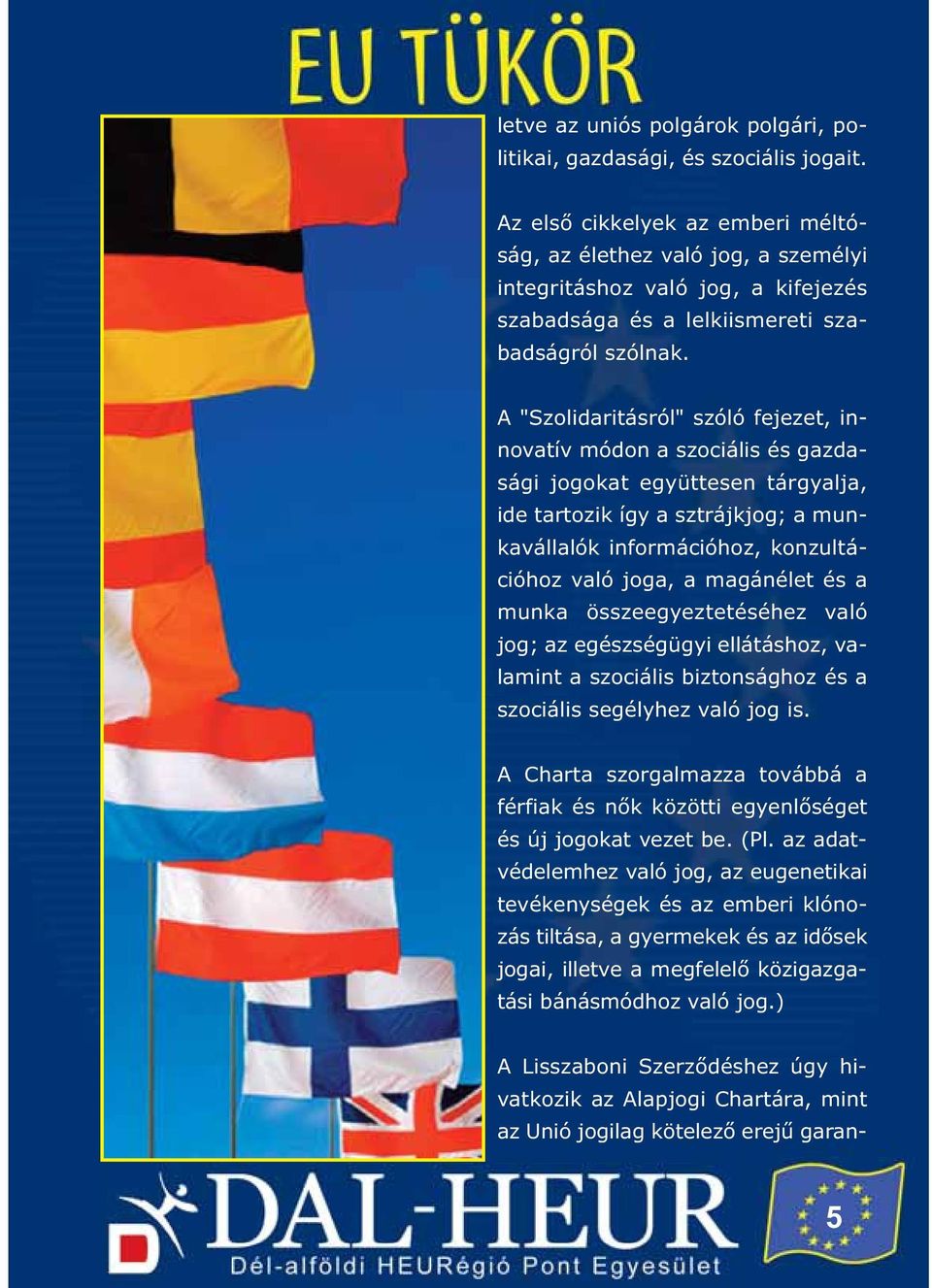 EU TÜKÖR

letve az uniós polgárok polgári, politikai, gazdasági, és szociális jogait.

Az első cikkelyek az emberi méltóság, az élethez való jog, a személyi integritáshoz való jog, a kifejezés szabadsága és a lelkiismereti szabadságról szólnak.

A "Szolidaritásról" szóló fejezet, innovatív módon a szociális és gazdasági jogokat együttesen tárgyalja, ide tartozik így a sztrájkjog; a munkavállalók információhoz, konzultációhoz való joga, a magánélet és a munka összeegyeztetéséhez való jog; az egészségügyi ellátáshoz, valamint a szociális biztonsághoz és a szociális segélyhez való jog is.

A Charta szorgalmazza továbbá a férfiak és nők közötti egyenlőséget és új jogokat vezet be. (Pl. az adatvédelemhez való jog, az eugenetikai tevékenységek és az emberi klónozás tiltása, a gyermekek és az idősek jogai, illetve a megfelelő közigazgatási bánásmódhoz való jog.)

A Lisszaboni Szerződéshez úgy hivatkozik az Alapjogi Chartára, mint az Unió jogilag kötelező erejű garan-

DAL-HEUR
Dél-alföldi HEURégió Pont Egyesület

5